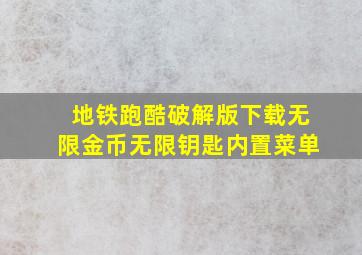 地铁跑酷破解版下载无限金币无限钥匙内置菜单